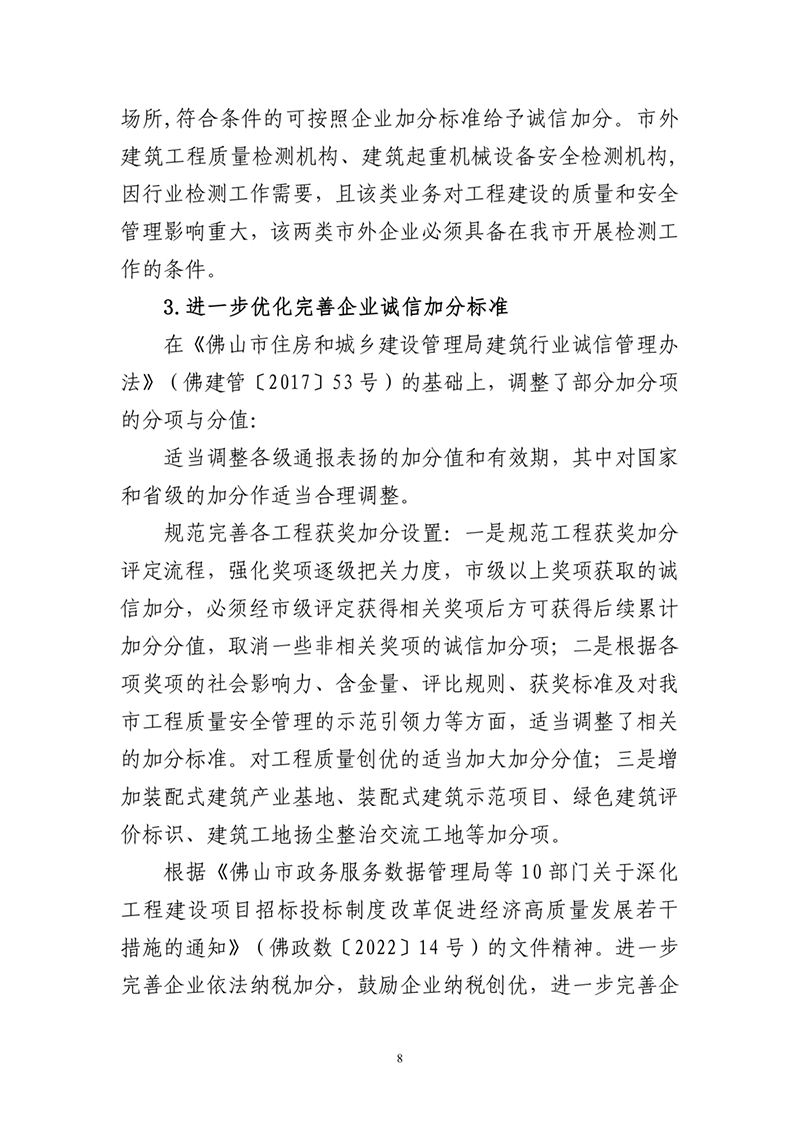 场所,符合条件的可按照企业加分标准给予诚信加分。市外建筑工程质量检测机构、建筑起重机械设备安全检测机构,因行业检测工作需要，且该类业务对工程建设的质量和安全管理影响重大，该两类市外企业必须具备在我市开展检测工作的条件。

3.进一步优化完善企业诚信加分标准

在《佛山市住房和城乡建设管理局建筑行业诚信管理办法》（佛建管〔2017〕53号）的基础上，调整了部分加分项的分项与分值:

适当调整各级通报表扬的加分值和有效期，其中对国家和省级的加分作适当合理调整。

规范完善各工程获奖加分设置：一是规范工程获奖加分评定流程，强化奖项逐级把关力度，市级以上奖项获取的诚信加分，必须经市级评定获得相关奖项后方可获得后续累计加分分值，取消一些非相关奖项的诚信加分项；二是根据各项奖项的社会影响力、含金量、评比规则、获奖标准及对我市工程质量安全管理的示范引领力等方面，适当调整了相关的加分标准。对工程质量创优的适当加大加分分值；三是增加装配式建筑产业基地、装配式建筑示范项目、绿色建筑评价标识、建筑工地扬尘整治交流工地等加分项。

根据《佛山市政务服务数据管理局等10部门关于深化工程建设项目招标投标制度改革促进经济高质量发展若干措施的通知》（佛政数〔2022〕14号）的文件精神。进一步完善企业依法纳税加分，鼓励企业纳税创优，进一步完善企

8